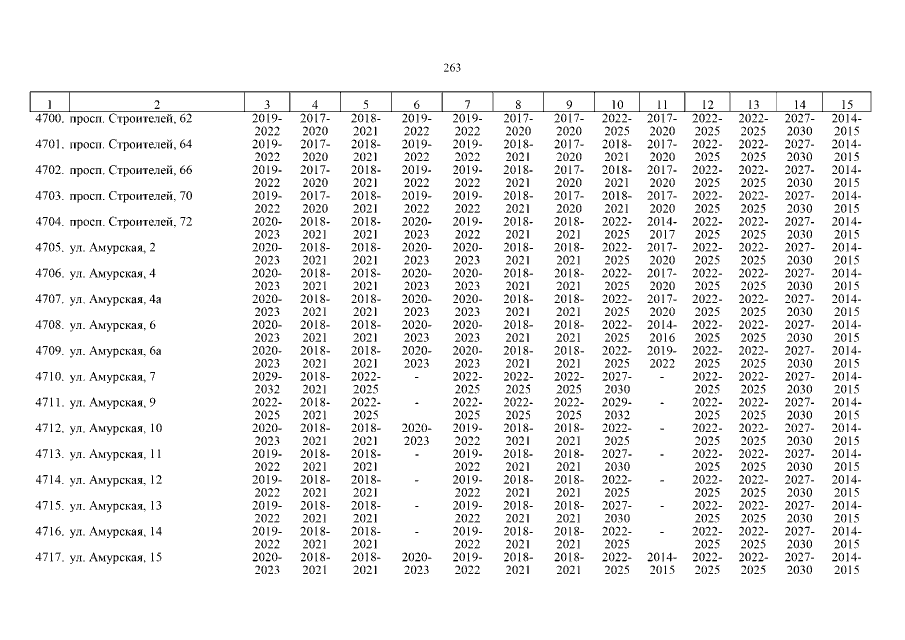 263

| 1 | 2 | 3 | 4 | 5 | 6 | 7 | 8 | 9 | 10 | 11 | 12 | 13 | 14 | 15 |
|---|---|---|---|---|---|---|---|---|---|---|---|---|---|---|
| 4700. | просп. Строителей, 62 | 2019-2022 | 2017-2020 | 2018-2021 | 2019-2022 | 2019-2022 | 2017-2020 | 2017-2020 | 2022-2025 | 2017-2020 | 2022-2025 | 2022-2025 | 2027-2030 | 2014-2015 |
| 4701. | просп. Строителей, 64 | 2019-2022 | 2017-2020 | 2018-2021 | 2019-2022 | 2019-2022 | 2018-2021 | 2017-2020 | 2018-2021 | 2017-2020 | 2022-2025 | 2022-2025 | 2027-2030 | 2014-2015 |
| 4702. | просп. Строителей, 66 | 2019-2022 | 2017-2020 | 2018-2021 | 2019-2022 | 2019-2022 | 2018-2021 | 2017-2020 | 2018-2021 | 2017-2020 | 2022-2025 | 2022-2025 | 2027-2030 | 2014-2015 |
| 4703. | просп. Строителей, 70 | 2019-2022 | 2017-2020 | 2018-2021 | 2019-2022 | 2019-2022 | 2018-2021 | 2017-2020 | 2018-2021 | 2017-2020 | 2022-2025 | 2022-2025 | 2027-2030 | 2014-2015 |
| 4704. | просп. Строителей, 72 | 2020-2023 | 2018-2021 | 2018-2021 | 2020-2023 | 2019-2022 | 2018-2021 | 2018-2021 | 2022-2025 | 2014-2017 | 2022-2025 | 2022-2025 | 2027-2030 | 2014-2015 |
| 4705. | ул. Амурская, 2 | 2020-2023 | 2018-2021 | 2018-2021 | 2020-2023 | 2020-2023 | 2018-2021 | 2018-2021 | 2022-2025 | 2017-2020 | 2022-2025 | 2022-2025 | 2027-2030 | 2014-2015 |
| 4706. | ул. Амурская, 4 | 2020-2023 | 2018-2021 | 2018-2021 | 2020-2023 | 2020-2023 | 2018-2021 | 2018-2021 | 2022-2025 | 2017-2020 | 2022-2025 | 2022-2025 | 2027-2030 | 2014-2015 |
| 4707. | ул. Амурская, 4а | 2020-2023 | 2018-2021 | 2018-2021 | 2020-2023 | 2020-2023 | 2018-2021 | 2018-2021 | 2022-2025 | 2017-2020 | 2022-2025 | 2022-2025 | 2027-2030 | 2014-2015 |
| 4708. | ул. Амурская, 6 | 2020-2023 | 2018-2021 | 2018-2021 | 2020-2023 | 2020-2023 | 2018-2021 | 2018-2021 | 2022-2025 | 2014-2016 | 2022-2025 | 2022-2025 | 2027-2030 | 2014-2015 |
| 4709. | ул. Амурская, 6а | 2020-2023 | 2018-2021 | 2018-2021 | 2020-2023 | 2020-2023 | 2018-2021 | 2018-2021 | 2022-2025 | 2019-2022 | 2022-2025 | 2022-2025 | 2027-2030 | 2014-2015 |
| 4710. | ул. Амурская, 7 | 2029-2032 | 2018-2021 | 2022-2025 | - | 2022-2025 | 2022-2025 | 2022-2025 | 2027-2030 | - | 2022-2025 | 2022-2025 | 2027-2030 | 2014-2015 |
| 4711. | ул. Амурская, 9 | 2022-2025 | 2018-2021 | 2022-2025 | - | 2022-2025 | 2022-2025 | 2022-2025 | 2029-2032 | - | 2022-2025 | 2022-2025 | 2027-2030 | 2014-2015 |
| 4712. | ул. Амурская, 10 | 2020-2023 | 2018-2021 | 2018-2021 | 2020-2023 | 2019-2022 | 2018-2021 | 2018-2021 | 2022-2025 | - | 2022-2025 | 2022-2025 | 2027-2030 | 2014-2015 |
| 4713. | ул. Амурская, 11 | 2019-2022 | 2018-2021 | 2018-2021 | - | 2019-2022 | 2018-2021 | 2018-2021 | 2027-2030 | - | 2022-2025 | 2022-2025 | 2027-2030 | 2014-2015 |
| 4714. | ул. Амурская, 12 | 2019-2022 | 2018-2021 | 2018-2021 | - | 2019-2022 | 2018-2021 | 2018-2021 | 2022-2025 | - | 2022-2025 | 2022-2025 | 2027-2030 | 2014-2015 |
| 4715. | ул. Амурская, 13 | 2019-2022 | 2018-2021 | 2018-2021 | - | 2019-2022 | 2018-2021 | 2018-2021 | 2027-2030 | - | 2022-2025 | 2022-2025 | 2027-2030 | 2014-2015 |
| 4716. | ул. Амурская, 14 | 2019-2022 | 2018-2021 | 2018-2021 | - | 2019-2022 | 2018-2021 | 2018-2021 | 2022-2025 | - | 2022-2025 | 2022-2025 | 2027-2030 | 2014-2015 |
| 4717. | ул. Амурская, 15 | 2020-2023 | 2018-2021 | 2018-2021 | 2020-2023 | 2019-2022 | 2018-2021 | 2018-2021 | 2022-2025 | 2014-2015 | 2022-2025 | 2022-2025 | 2027-2030 | 2014-2015 |